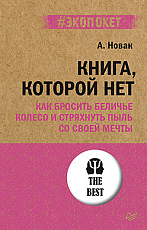 #ЭКОПОКЕТ

А. Новак

КНИГА, КОТОРОЙ НЕТ

КАК БРОСИТЬ БЕЛИЧЬЕ КОЛЕСО И СТРЯХНУТЬ ПЫЛЬ СО СВОЕЙ МЕЧТЫ

THE BEST